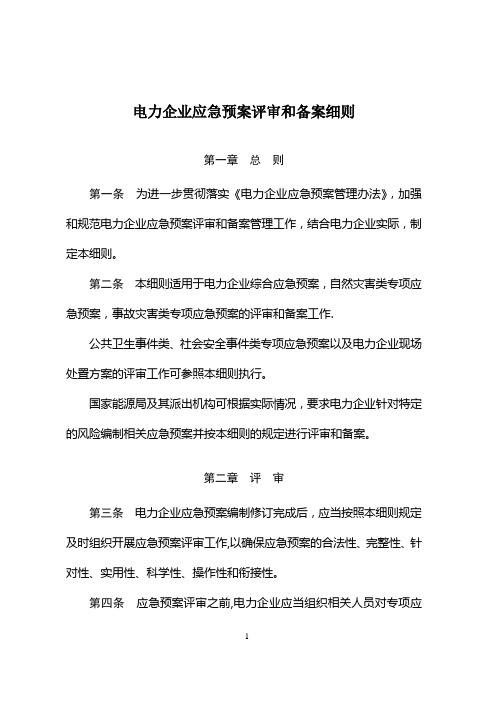 电力企业应急预案评审和备案细则

第一章　总　则

第一条　为进一步贯彻落实《电力企业应急预案管理办法》，加强和规范电力企业应急预案评审和备案管理工作，结合电力企业实际，制定本细则。

第二条　本细则适用于电力企业综合应急预案，自然灾害类专项应急预案，事故灾害类专项应急预案的评审和备案工作.

公共卫生事件类、社会安全事件类专项应急预案以及电力企业现场处置方案的评审工作可参照本细则执行。

国家能源局及其派出机构可根据实际情况，要求电力企业针对特定的风险编制相关应急预案并按本细则的规定进行评审和备案。

第二章　评　审

第三条　电力企业应急预案编制修订完成后，应当按照本细则规定及时组织开展应急预案评审工作,以确保应急预案的合法性、完整性、针对性、实用性、科学性、操作性和衔接性。

第四条　应急预案评审之前,电力企业应当组织相关人员对专项应

1